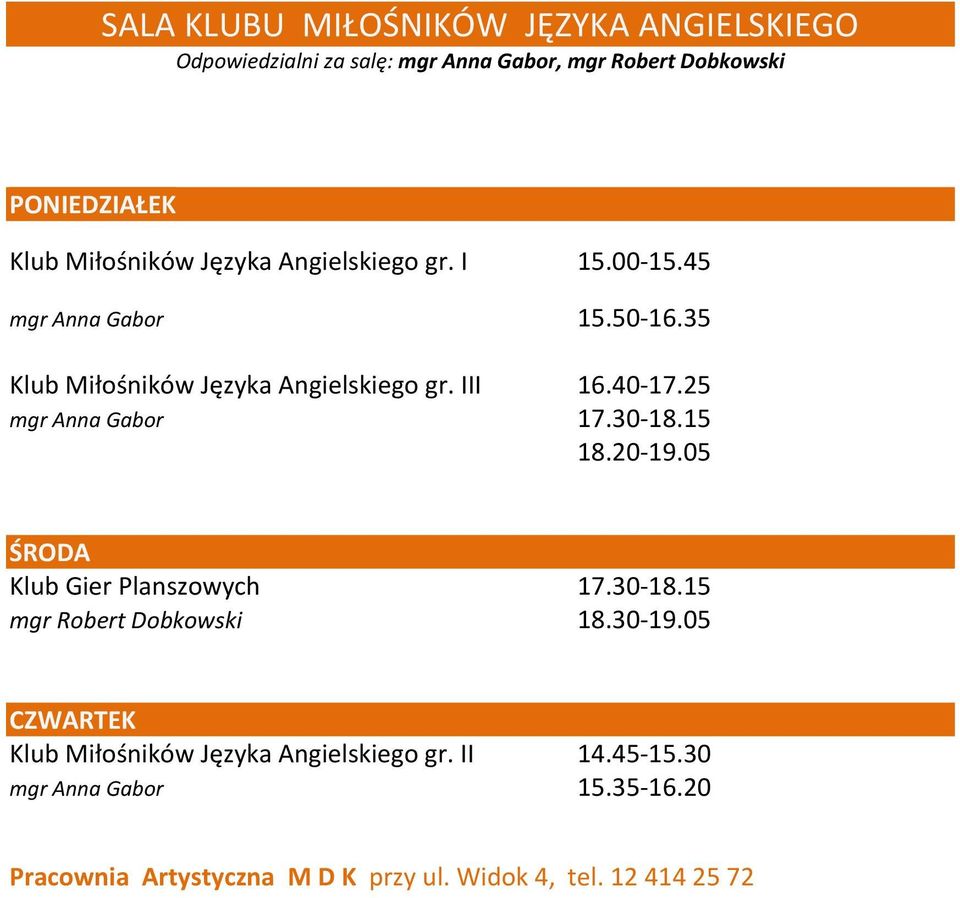 SALA KLUBU MIŁOŚNIKÓW JĘZYKA ANGIELSKIEGO
Odpowiedzialni za salę: mgr Anna Gabor, mgr Robert Dobkowski

PONIEDZIAŁEK

Klub Miłośników Języka Angielskiego gr. I 15.00-15.45
mgr Anna Gabor 15.50-16.35

Klub Miłośników Języka Angielskiego gr. III 16.40-17.25
mgr Anna Gabor 17.30-18.15
18.20-19.05

ŚRODA
Klub Gier Planszowych 17.30-18.15
mgr Robert Dobkowski 18.30-19.05

CZWARTEK
Klub Miłośników Języka Angielskiego gr. II 14.45-15.30
mgr Anna Gabor 15.35-16.20

Pracownia Artystyczna M D K przy ul. Widok 4, tel. 12 414 25 72